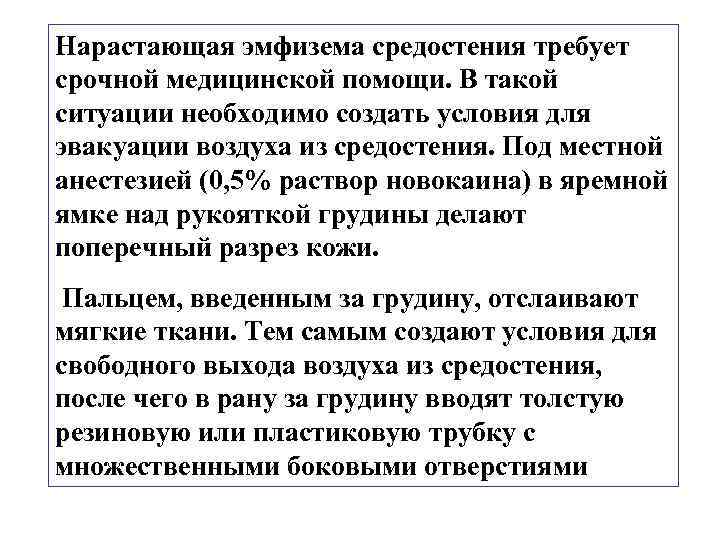 Нарастающая эмфизема средостения требует срочной медицинской помощи. В такой ситуации необходимо создать условия для эвакуации воздуха из средостения. Под местной анестезией (0,5% раствор новокаина) в яремной ямке над рукояткой грудины делают поперечный разрез кожи.

Пальцем, введенным за грудину, отслаивают мягкие ткани. Тем самым создают условия для свободного выхода воздуха из средостения, после чего в рану за грудину вводят толстую резиновую или пластиковую трубку с множественными боковыми отверстиями